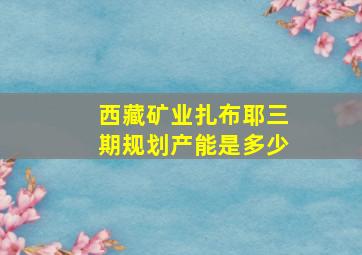 西藏矿业扎布耶三期规划产能是多少